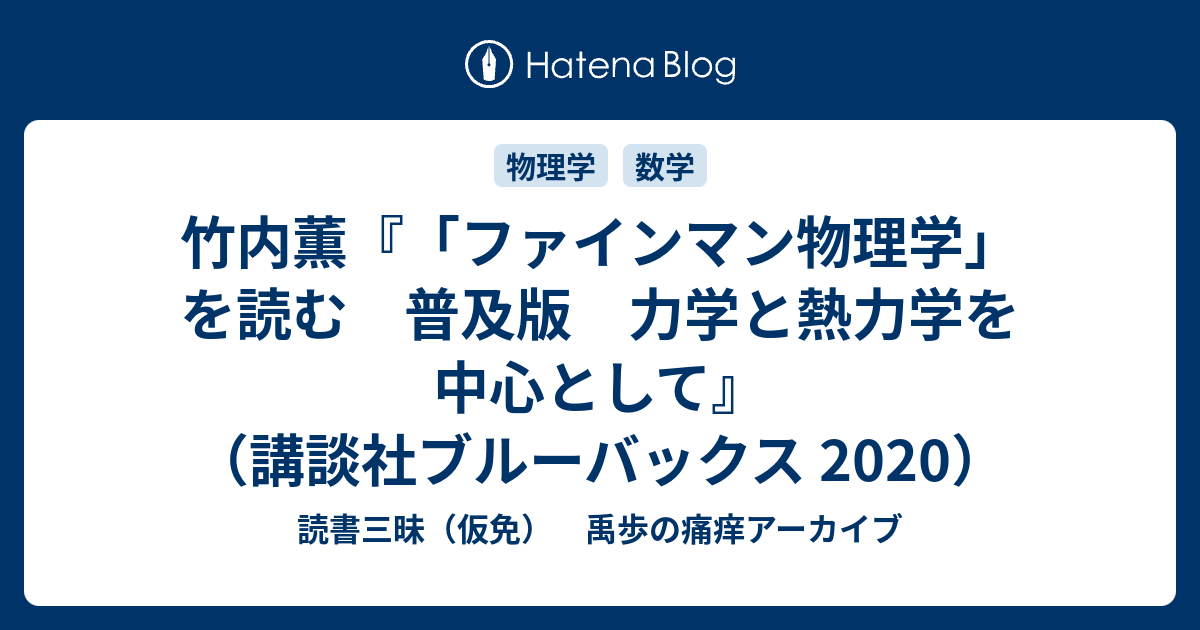 Hatena Blog

物理学 数学

竹内薫『「ファインマン物理学」を読む　普及版　力学と熱力学を中心として』（講談社ブルーバックス 2020）

読書三昧（仮免）　禹歩の痛痒アーカイブ